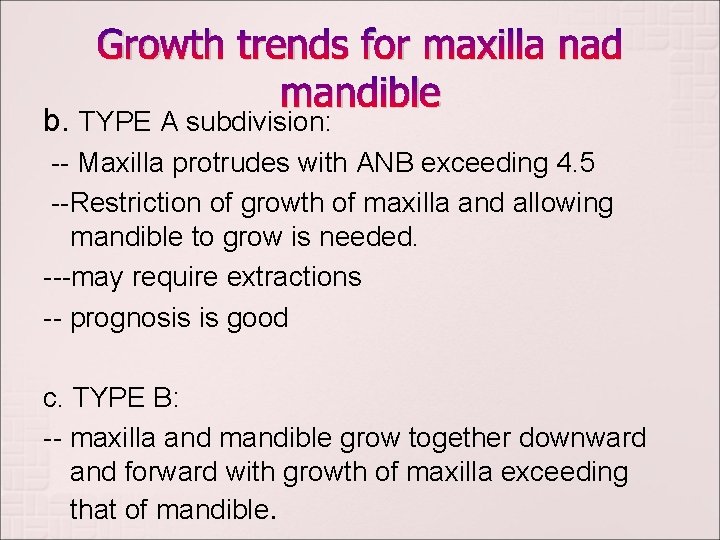 Growth trends for maxilla nad mandible

b. TYPE A subdivision:
-- Maxilla protrudes with ANB exceeding 4.5
--Restriction of growth of maxilla and allowing mandible to grow is needed.
---may require extractions
-- prognosis is good

c. TYPE B:
-- maxilla and mandible grow together downward and forward with growth of maxilla exceeding that of mandible.